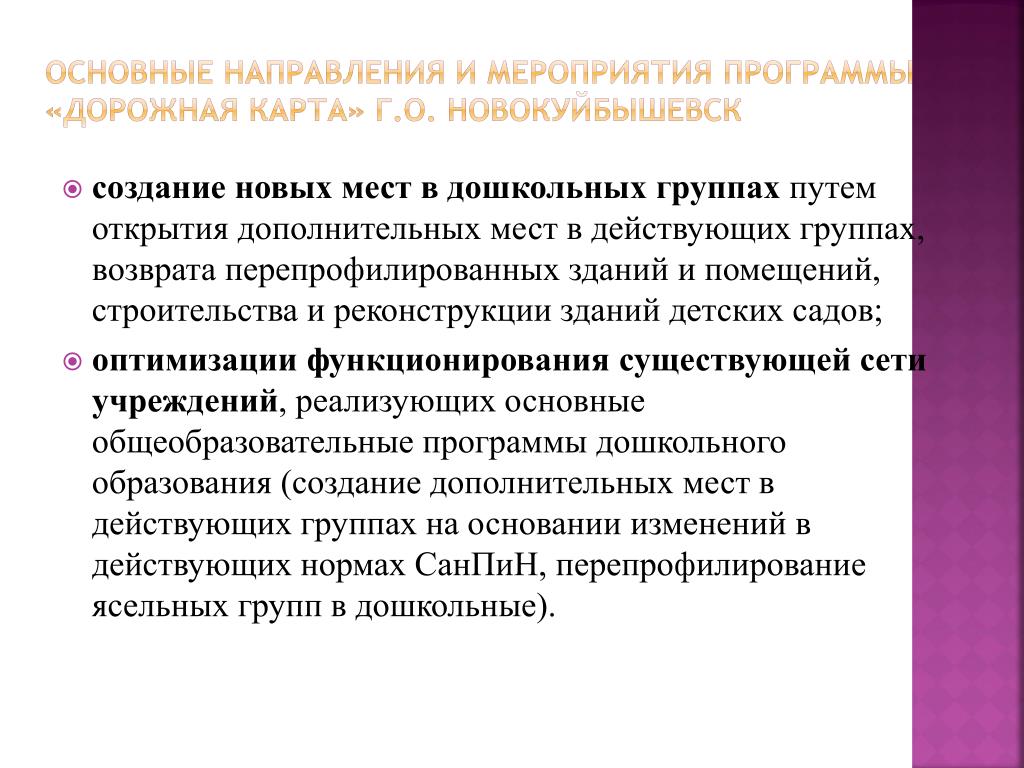 ОСНОВНЫЕ НАПРАВЛЕНИЯ И МЕРОПРИЯТИЯ ПРОГРАММЫ «ДОРОЖНАЯ КАРТА» Г.О. НОВОКУЙБЫШЕВСК

создание новых мест в дошкольных группах путем открытия дополнительных мест в действующих группах, возврата перепрофилированных зданий и помещений, строительства и реконструкции зданий детских садов;

оптимизации функционирования существующей сети учреждений, реализующих основные общеобразовательные программы дошкольного образования (создание дополнительных мест в действующих группах на основании изменений в действующих нормах СанПиН, перепрофилирование ясельных групп в дошкольные).